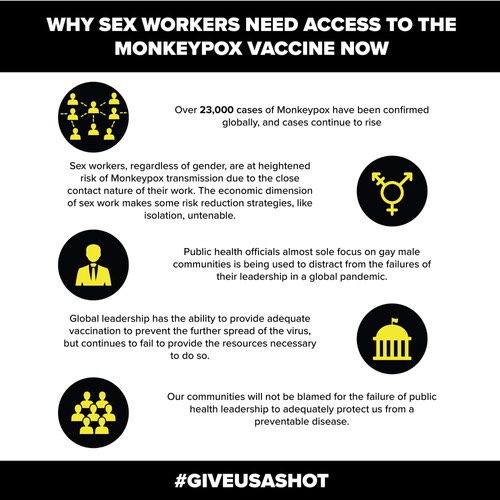 WHY SEX WORKERS NEED ACCESS TO THE MONKEYPOX VACCINE NOW

Over 23,000 cases of Monkeypox have been confirmed globally, and cases continue to rise

Sex workers, regardless of gender, are at heightened risk of Monkeypox transmission due to the close contact nature of their work. The economic dimension of sex work makes some risk reduction strategies, like isolation, untenable.

Public health officials almost sole focus on gay male communities is being used to distract from the failures of their leadership in a global pandemic.

Global leadership has the ability to provide adequate vaccination to prevent the further spread of the virus, but continues to fail to provide the resources necessary to do so.

Our communities will not be blamed for the failure of public health leadership to adequately protect us from a preventable disease.

#GIVEUSASHOT